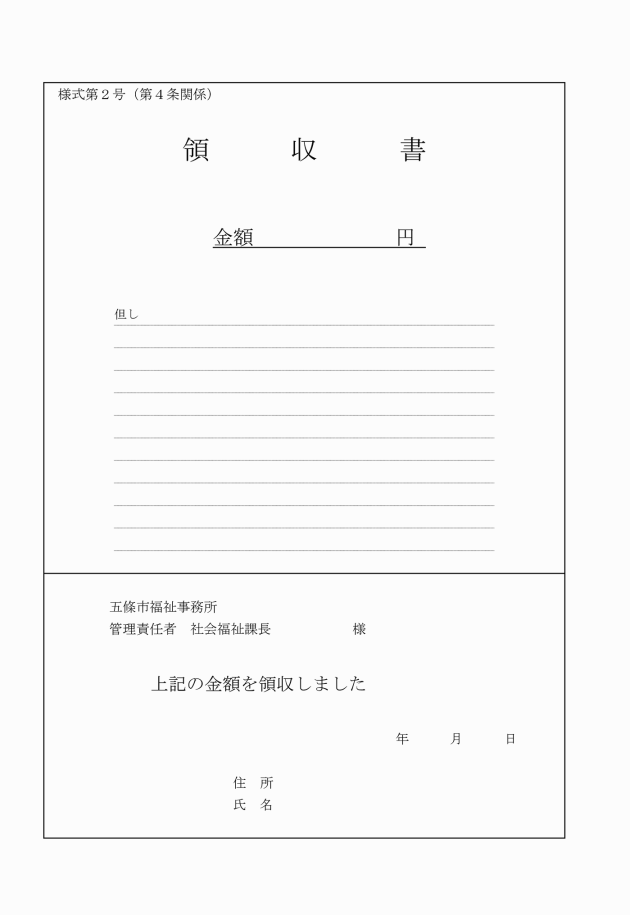 様式第２号（第４条関係）

領　　収　　書

金額　　　　　　円

但し

五條市福祉事務所
管理責任者　社会福祉課長　　　　　様

上記の金額を領収しました

年　　月　　日

住　所
氏　名